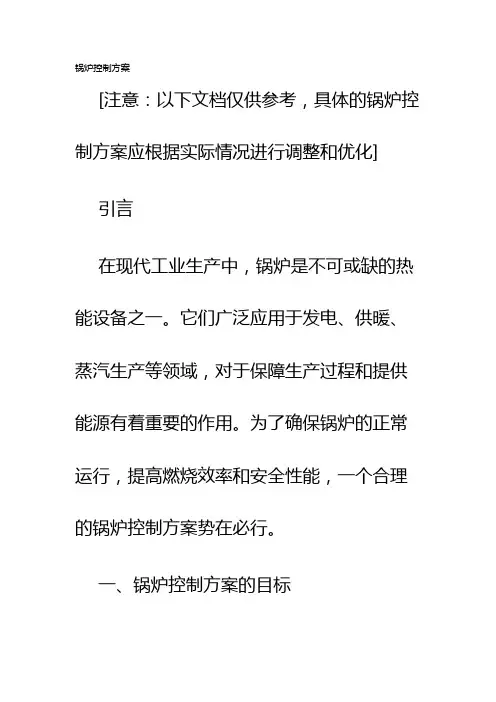 锅炉控制方案

[注意：以下文档仅供参考，具体的锅炉控制方案应根据实际情况进行调整和优化]

引言

在现代工业生产中，锅炉是不可或缺的热能设备之一。它们广泛应用于发电、供暖、蒸汽生产等领域，对于保障生产过程和提供能源有着重要的作用。为了确保锅炉的正常运行，提高燃烧效率和安全性能，一个合理的锅炉控制方案势在必行。

一、锅炉控制方案的目标